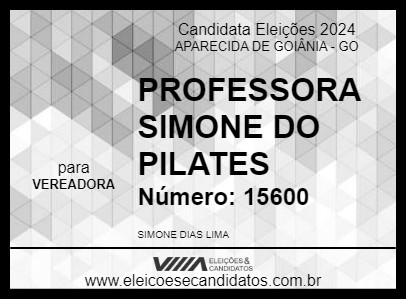 Candidata Eleições 2024
APARECIDA DE GOIÂNIA - GO

PROFESSORA SIMONE DO PILATES

para
VEREADORA

Número: 15600

SIMONE DIAS LIMA

ELEIÇÕES & CANDIDATOS
www.eleicoesecandidatos.com.br